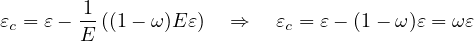 $\varepsilon_c = \varepsilon - \frac{1}{E}\left((1-\omega)E\varepsilon\right) \quad \Rightarrow \quad \varepsilon_c = \varepsilon - (1-\omega)\varepsilon = \omega\varepsilon$